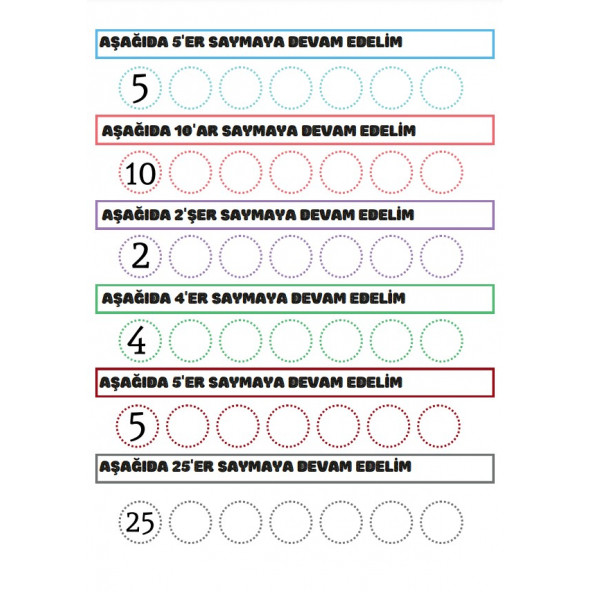 AŞAĞIDA 5'ER SAYMAYA DEVAM EDELİM

5

AŞAĞIDA 10'AR SAYMAYA DEVAM EDELİM

10

AŞAĞIDA 2'ŞER SAYMAYA DEVAM EDELİM

2

AŞAĞIDA 4'ER SAYMAYA DEVAM EDELİM

4

AŞAĞIDA 5'ER SAYMAYA DEVAM EDELİM

5

AŞAĞIDA 25'ER SAYMAYA DEVAM EDELİM

25